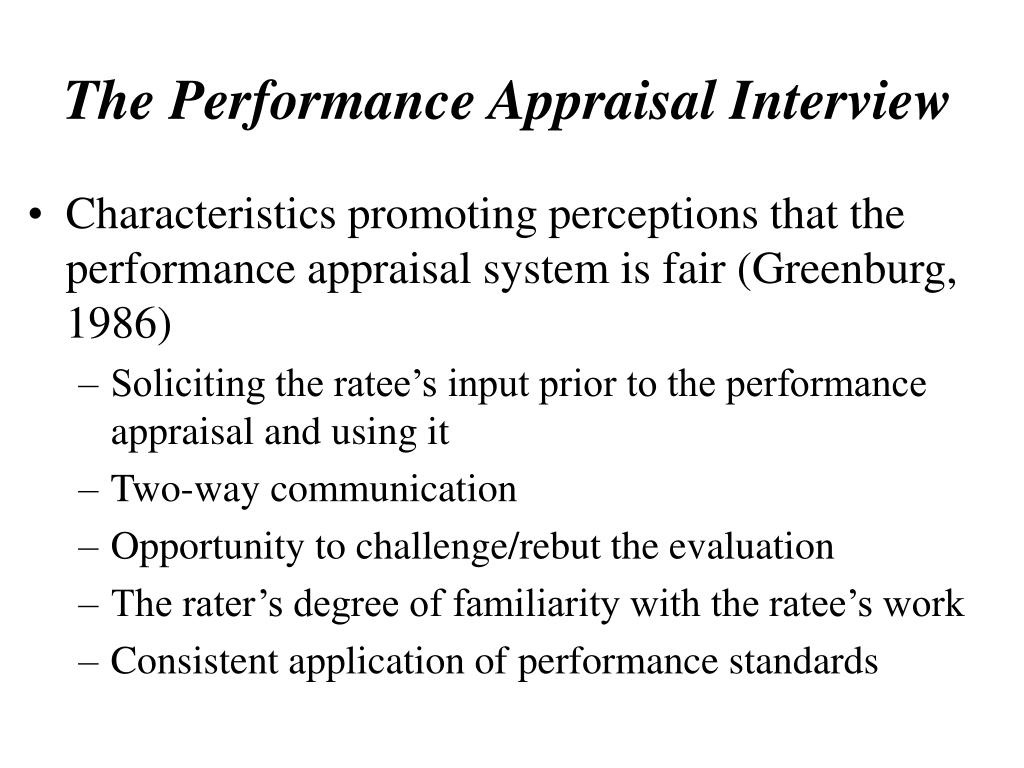 The Performance Appraisal Interview

• Characteristics promoting perceptions that the performance appraisal system is fair (Greenburg, 1986)

– Soliciting the ratee’s input prior to the performance appraisal and using it

– Two-way communication

– Opportunity to challenge/rebut the evaluation

– The rater’s degree of familiarity with the ratee’s work

– Consistent application of performance standards